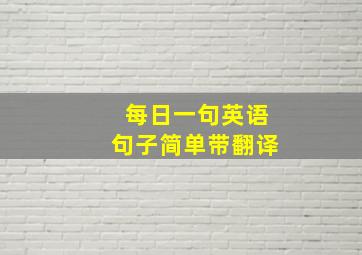 每日一句英语
句子简单带翻译